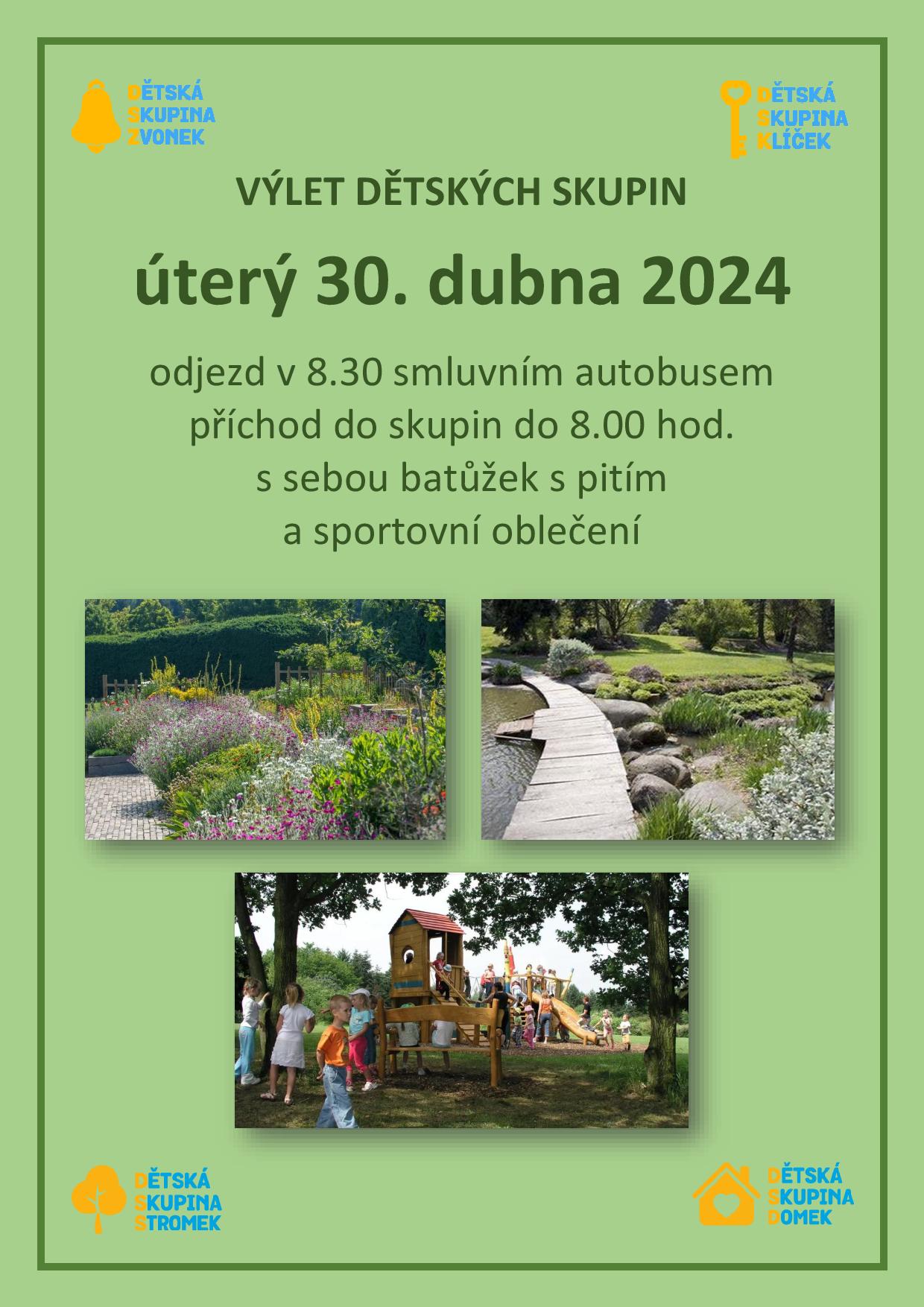 DĚTSKÁ
SKUPINA
ZVONEK

DĚTSKÁ
SKUPINA
KLÍČEK

VÝLET DĚTSKÝCH SKUPIN

úterý 30. dubna 2024

odjezd v 8.30 smluvním autobusem
příchod do skupin do 8.00 hod.
s sebou batůžek s pitím
a sportovní oblečení

DĚTSKÁ
SKUPINA
STROMEK

DĚTSKÁ
SKUPINA
DOMEK